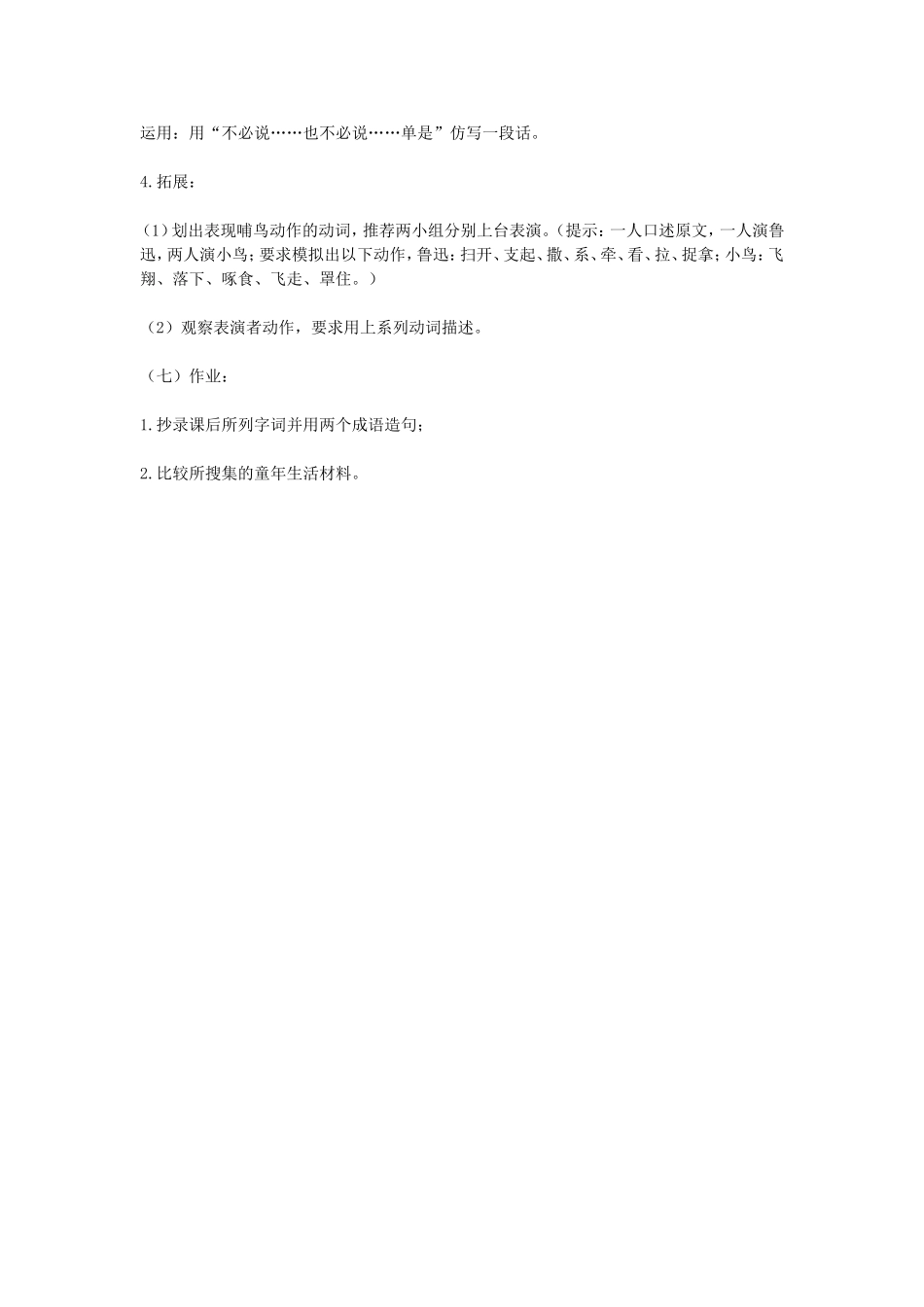 运用：用“不必说……也不必说……单是”仿写一段话。

4.拓展：

（1）划出表现哺鸟动作的动词，推荐两小组分别上台表演。（提示：一人口述原文，一人演鲁迅，两人演小鸟；要求模拟出以下动作，鲁迅：扫开、支起、撒、系、牵、看、拉、捉拿；小鸟：飞翔、落下、啄食、飞走、罩住。）

（2）观察表演者动作，要求用上系列动词描述。

（七）作业：

1.抄录课后所列字词并用两个成语造句；

2.比较所搜集的童年生活材料。